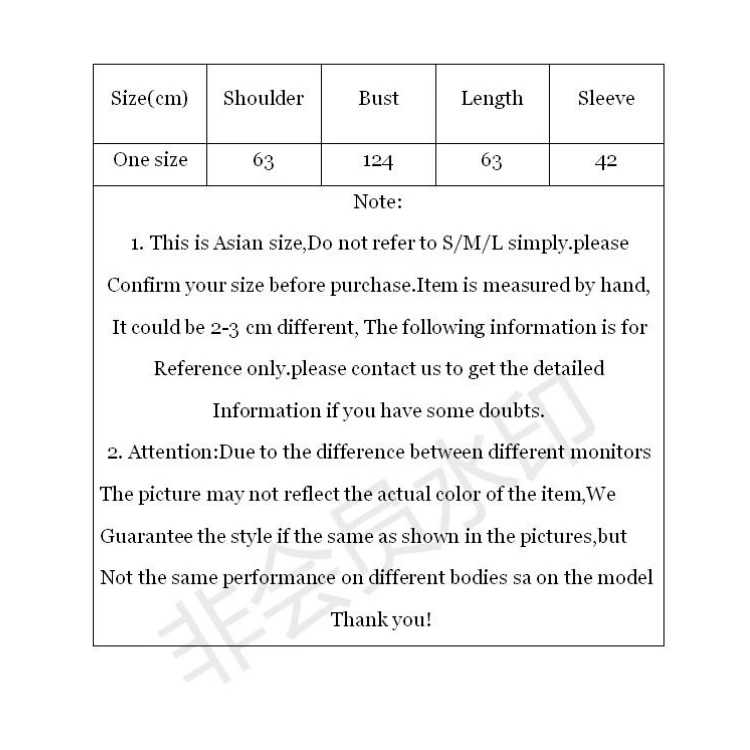 | Size(cm) | Shoulder | Bust | Length | Sleeve |
|---|---|---|---|---|
| One size | 63 | 124 | 63 | 42 |

Note:

1. This is Asian size,Do not refer to S/M/L simply.please Confirm your size before purchase.Item is measured by hand, It could be 2-3 cm different, The following information is for Reference only.please contact us to get the detailed Information if you have some doubts.

2. Attention:Due to the difference between different monitors The picture may not reflect the actual color of the item,We Guarantee the style if the same as shown in the pictures,but Not the same performance on different bodies sa on the model

Thank you!

非会员水印